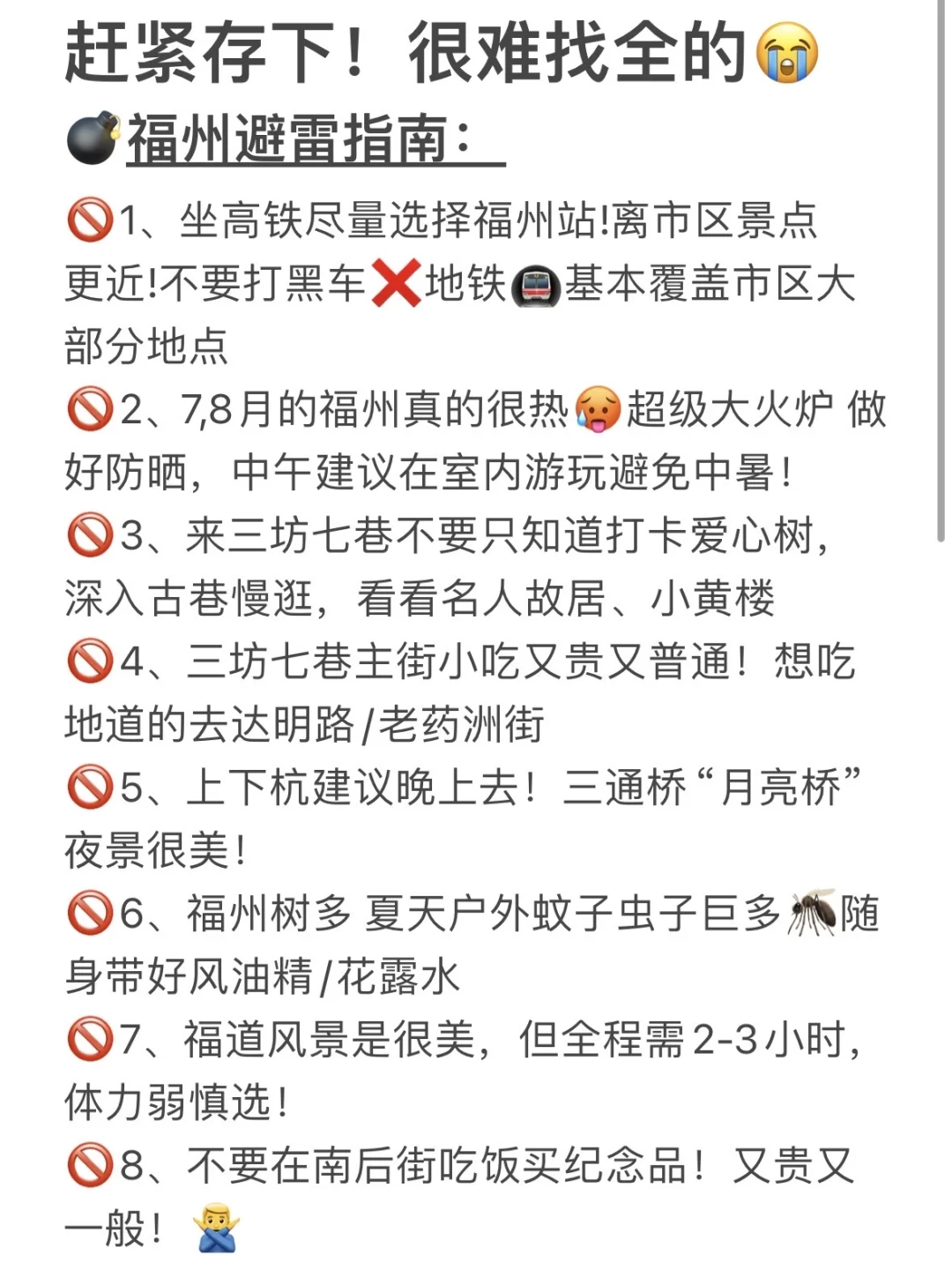 赶紧存下！很难找全的😭

💣福州避雷指南：

🚫1、坐高铁尽量选择福州站!离市区景点更近!不要打黑车❌地铁🚇基本覆盖市区大部分地点

🚫2、7,8月的福州真的很热🥵超级大火炉 做好防晒，中午建议在室内游玩避免中暑！

🚫3、来三坊七巷不要只知道打卡爱心树，深入古巷慢逛，看看名人故居、小黄楼

🚫4、三坊七巷主街小吃又贵又普通！想吃地道的去达明路/老药洲街

🚫5、上下杭建议晚上去！三通桥“月亮桥”夜景很美！

🚫6、福州树多 夏天户外蚊子虫子巨多🦟随身带好风油精/花露水

🚫7、福道风景是很美，但全程需2-3小时，体力弱慎选！

🚫8、不要在南后街吃饭买纪念品！又贵又一般！🙅‍♂️